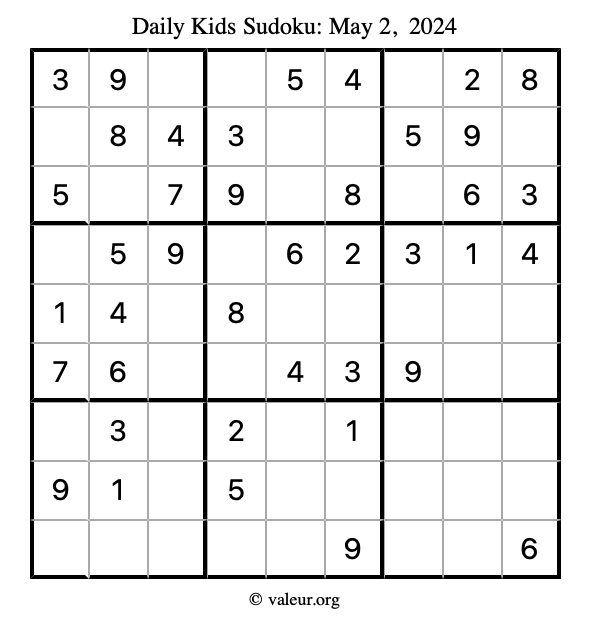 Daily Kids Sudoku: May 2, 2024

| 3 | 9 |  |  | 5 | 4 |  | 2 | 8 |
|---|---|---|---|---|---|---|---|---|
|  | 8 | 4 | 3 |  |  | 5 | 9 |  |
| 5 |  | 7 | 9 |  | 8 |  | 6 | 3 |
|  | 5 | 9 |  | 6 | 2 | 3 | 1 | 4 |
| 1 | 4 |  | 8 |  |  |  |  |  |
| 7 | 6 |  |  | 4 | 3 | 9 |  |  |
|  | 3 |  | 2 |  | 1 |  |  |  |
| 9 | 1 |  | 5 |  |  |  |  |  |
|  |  |  |  |  | 9 |  |  | 6 |

© valeur.org